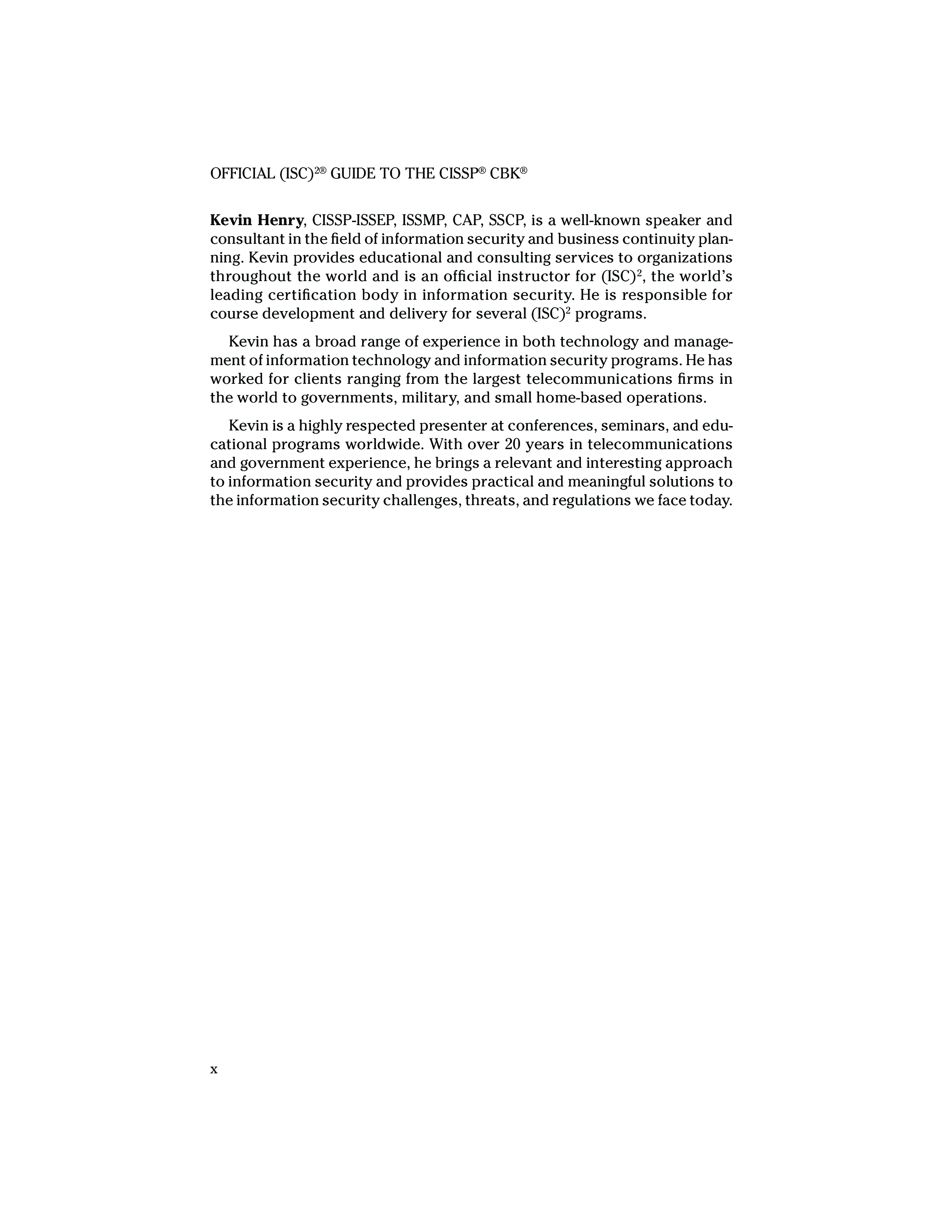 OFFICIAL (ISC)$^{2®}$ GUIDE TO THE CISSP® CBK®

Kevin Henry, CISSP-ISSEP, ISSMP, CAP, SSCP, is a well-known speaker and consultant in the field of information security and business continuity planning. Kevin provides educational and consulting services to organizations throughout the world and is an official instructor for (ISC)$^2$, the world's leading certification body in information security. He is responsible for course development and delivery for several (ISC)$^2$ programs.

Kevin has a broad range of experience in both technology and management of information technology and information security programs. He has worked for clients ranging from the largest telecommunications firms in the world to governments, military, and small home-based operations.

Kevin is a highly respected presenter at conferences, seminars, and educational programs worldwide. With over 20 years in telecommunications and government experience, he brings a relevant and interesting approach to information security and provides practical and meaningful solutions to the information security challenges, threats, and regulations we face today.

x